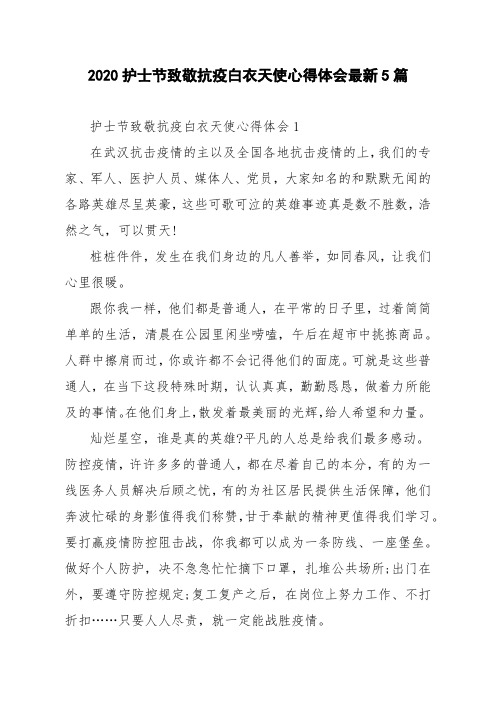 2020 护士节致敬抗疫白衣天使心得体会最新 5 篇

护士节致敬抗疫白衣天使心得体会 1

在武汉抗击疫情的主以及全国各地抗击疫情的上，我们的专家、军人、医护人员、媒体人、党员，大家知名的和默默无闻的各路英雄尽呈英豪，这些可歌可泣的英雄事迹真是数不胜数，浩然之气，可以贯天!

桩桩件件，发生在我们身边的凡人善举，如同春风，让我们心里很暖。

跟你我一样，他们都是普通人，在平常的日子里，过着简简单单的生活，清晨在公园里闲坐唠嗑，午后在超市中挑拣商品。人群中擦肩而过，你或许都不会记得他们的面庞。可就是这些普通人，在当下这段特殊时期，认认真真，勤勤恳恳，做着力所能及的事情。在他们身上，散发着最美丽的光辉，给人希望和力量。

灿烂星空，谁是真的英雄?平凡的人总是给我们最多感动。防控疫情，许许多多的普通人，都在尽着自己的本分，有的为一线医务人员解决后顾之忧，有的为社区居民提供生活保障，他们奔波忙碌的身影值得我们称赞，甘于奉献的精神更值得我们学习。要打赢疫情防控阻击战，你我都可以成为一条防线、一座堡垒。做好个人防护，决不急急忙忙摘下口罩，扎堆公共场所;出门在外，要遵守防控规定;复工复产之后，在岗位上努力工作、不打折扣……只要人人尽责，就一定能战胜疫情。